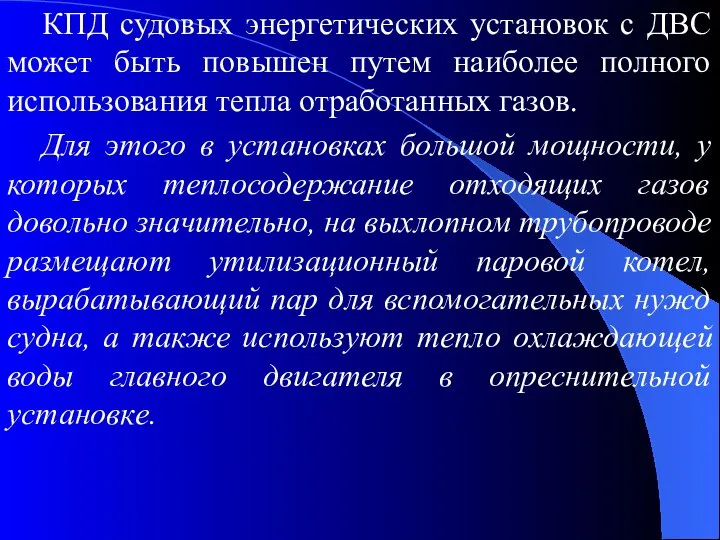 КПД судовых энергетических установок с ДВС может быть повышен путем наиболее полного использования тепла отработанных газов.

Для этого в установках большой мощности, у которых теплосодержание отходящих газов довольно значительно, на выхлопном трубопроводе размещают утилизационный паровой котел, вырабатывающий пар для вспомогательных нужд судна, а также используют тепло охлаждающей воды главного двигателя в опреснительной установке.